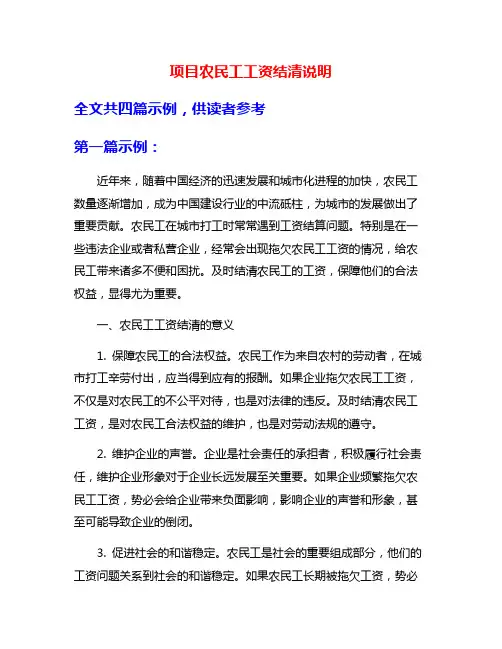 项目农民工工资结清说明

全文共四篇示例，供读者参考

第一篇示例：

近年来，随着中国经济的迅速发展和城市化进程的加快，农民工数量逐渐增加，成为中国建设行业的中流砥柱，为城市的发展做出了重要贡献。农民工在城市打工时常常遇到工资结算问题。特别是在一些违法企业或者私营企业，经常会出现拖欠农民工工资的情况，给农民工带来诸多不便和困扰。及时结清农民工的工资，保障他们的合法权益，显得尤为重要。

一、农民工工资结清的意义

1. 保障农民工的合法权益。农民工作为来自农村的劳动者，在城市打工辛劳付出，应当得到应有的报酬。如果企业拖欠农民工工资，不仅是对农民工的不公平对待，也是对法律的违反。及时结清农民工工资，是对农民工合法权益的维护，也是对劳动法规的遵守。

2. 维护企业的声誉。企业是社会责任的承担者，积极履行社会责任，维护企业形象对于企业长远发展至关重要。如果企业频繁拖欠农民工工资，势必会给企业带来负面影响，影响企业的声誉和形象，甚至可能导致企业的倒闭。

3. 促进社会的和谐稳定。农民工是社会的重要组成部分，他们的工资问题关系到社会的和谐稳定。如果农民工长期被拖欠工资，势必